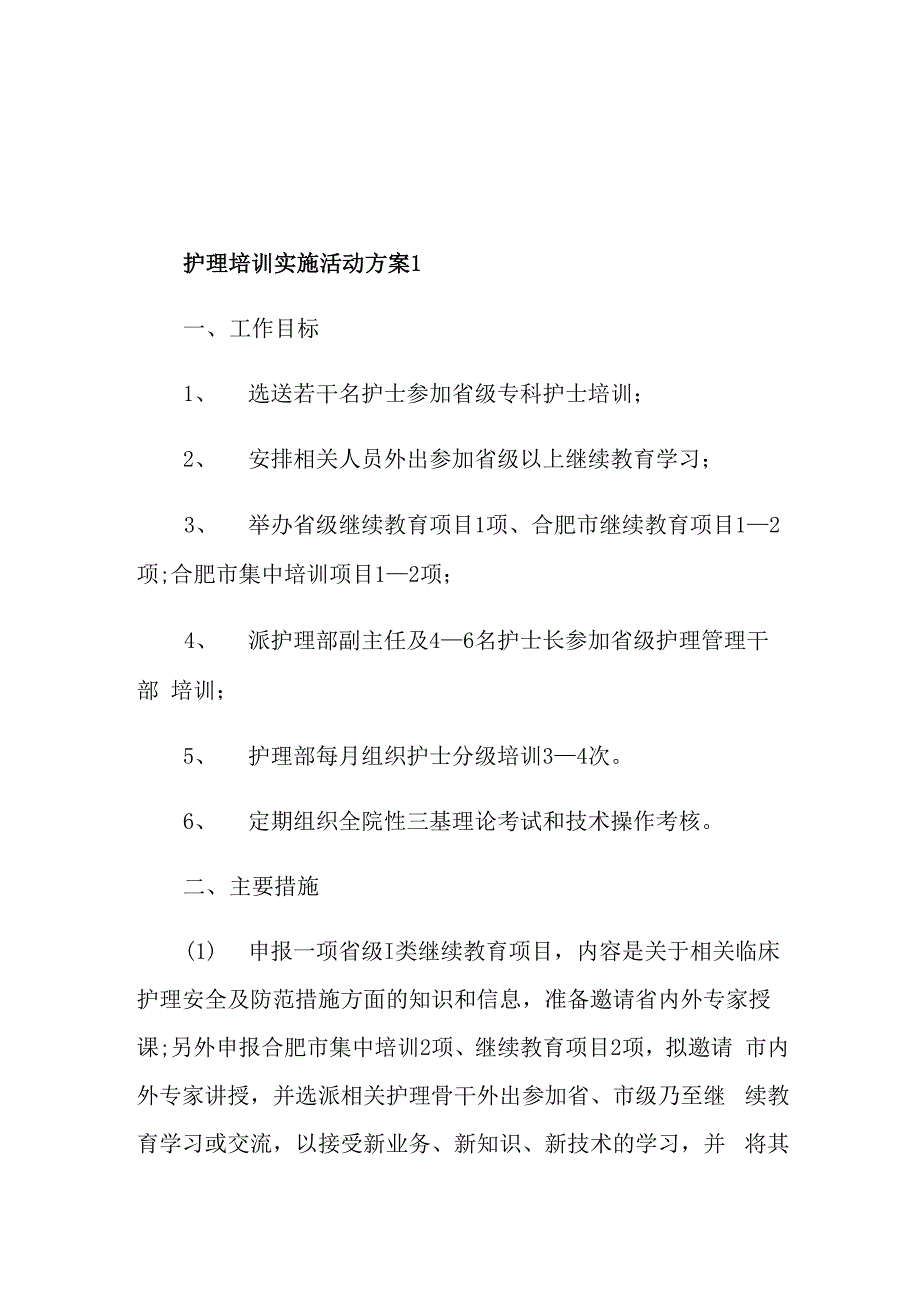 护理培训实施活动方案1

一、工作目标

1、 选送若干名护士参加省级专科护士培训；

2、 安排相关人员外出参加省级以上继续教育学习；

3、 举办省级继续教育项目1项、合肥市继续教育项目1—2项;合肥市集中培训项目1—2项；

4、 派护理部副主任及4—6名护士长参加省级护理管理干部 培训；

5、 护理部每月组织护士分级培训3—4次。

6、 定期组织全院性三基理论考试和技术操作考核。

二、主要措施

(1) 申报一项省级I类继续教育项目，内容是关于相关临床护理安全及防范措施方面的知识和信息，准备邀请省内外专家授课;另外申报合肥市集中培训2项、继续教育项目2项，拟邀请 市内外专家讲授，并选派相关护理骨干外出参加省、市级乃至继 续教育学习或交流，以接受新业务、新知识、新技术的学习，并 将其